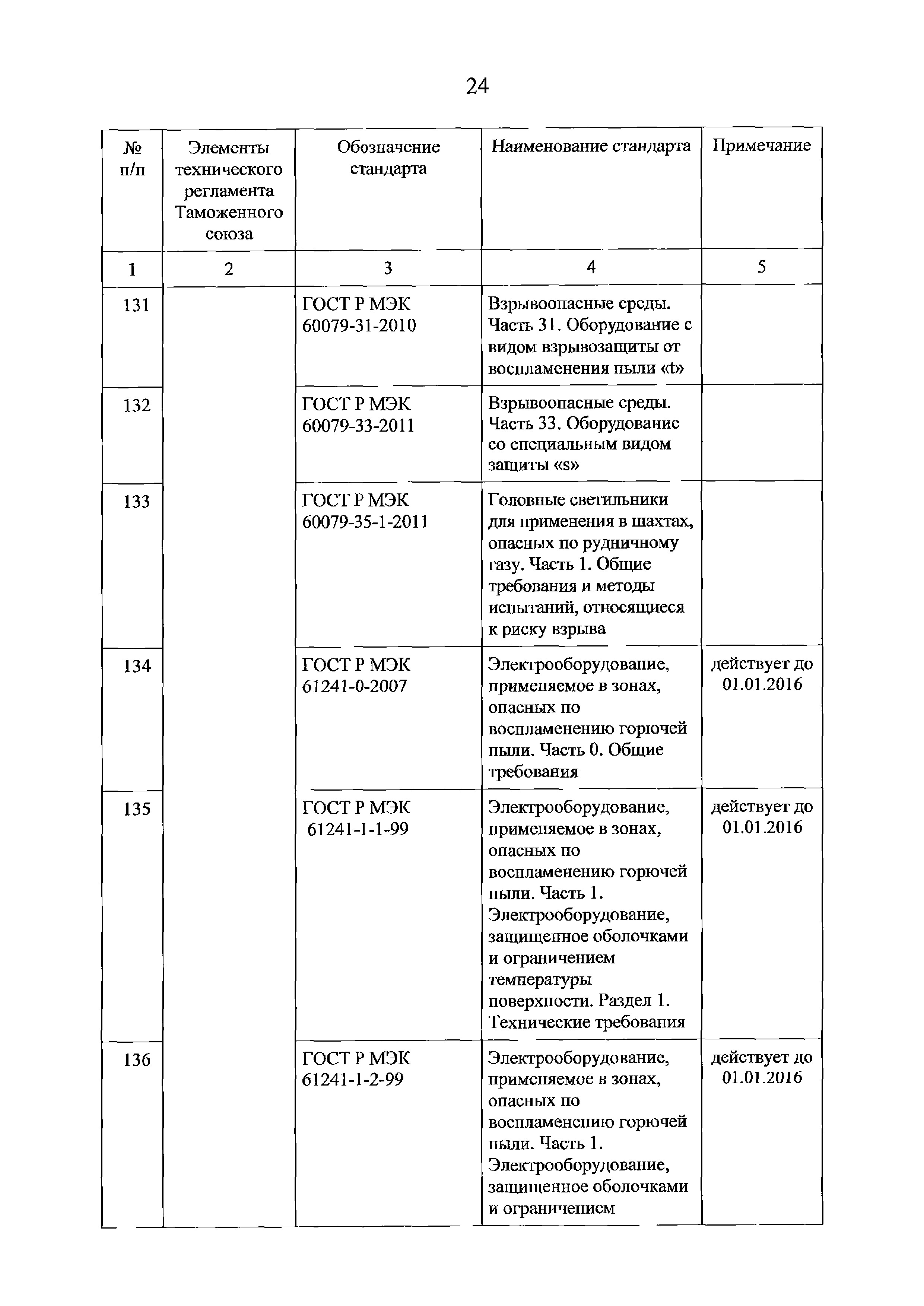 24

| № п/п | Элементы технического регламента Таможенного союза | Обозначение стандарта | Наименование стандарта | Примечание |
|---|---|---|---|---|
| 1 | 2 | 3 | 4 | 5 |
| 131 | | ГОСТ Р МЭК 60079-31-2010 | Взрывоопасные среды. Часть 31. Оборудование с видом взрывозащиты от воспламенения пыли «t» | |
| 132 | | ГОСТ Р МЭК 60079-33-2011 | Взрывоопасные среды. Часть 33. Оборудование со специальным видом защиты «s» | |
| 133 | | ГОСТ Р МЭК 60079-35-1-2011 | Головные светильники для применения в шахтах, опасных по рудничному газу. Часть 1. Общие требования и методы испытаний, относящиеся к риску взрыва | |
| 134 | | ГОСТ Р МЭК 61241-0-2007 | Электрооборудование, применяемое в зонах, опасных по воспламенению горючей пыли. Часть 0. Общие требования | действует до 01.01.2016 |
| 135 | | ГОСТ Р МЭК 61241-1-1-99 | Электрооборудование, применяемое в зонах, опасных по воспламенению горючей пыли. Часть 1. Электрооборудование, защищенное оболочками и ограничением температуры поверхности. Раздел 1. Технические требования | действует до 01.01.2016 |
| 136 | | ГОСТ Р МЭК 61241-1-2-99 | Электрооборудование, применяемое в зонах, опасных по воспламенению горючей пыли. Часть 1. Электрооборудование, защищенное оболочками и ограничением | действует до 01.01.2016 |